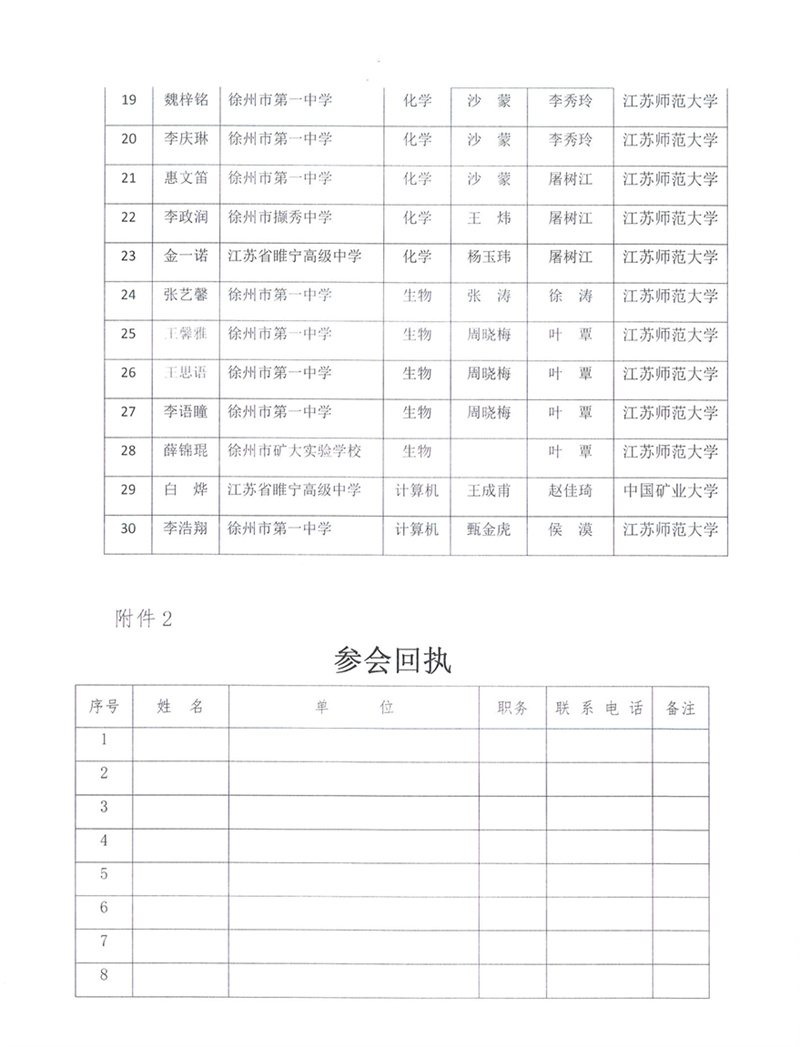 | 19 | 魏梓铭 | 徐州市第一中学 | 化学 | 沙　蒙 | 李秀玲 | 江苏师范大学 |
|---|---|---|---|---|---|---|
| 20 | 李庆琳 | 徐州市第一中学 | 化学 | 沙　蒙 | 李秀玲 | 江苏师范大学 |
| 21 | 惠文笛 | 徐州市第一中学 | 化学 | 沙　蒙 | 屠树江 | 江苏师范大学 |
| 22 | 李政润 | 徐州市撷秀中学 | 化学 | 王　炜 | 屠树江 | 江苏师范大学 |
| 23 | 金一诺 | 江苏省睢宁高级中学 | 化学 | 杨玉玮 | 屠树江 | 江苏师范大学 |
| 24 | 张艺馨 | 徐州市第一中学 | 生物 | 张　涛 | 徐　涛 | 江苏师范大学 |
| 25 | 王馨雅 | 徐州市第一中学 | 生物 | 周晓梅 | 叶　覃 | 江苏师范大学 |
| 26 | 王思语 | 徐州市第一中学 | 生物 | 周晓梅 | 叶　覃 | 江苏师范大学 |
| 27 | 李语瞳 | 徐州市第一中学 | 生物 | 周晓梅 | 叶　覃 | 江苏师范大学 |
| 28 | 薛锦琨 | 徐州市矿大实验学校 | 生物 | | 叶　覃 | 江苏师范大学 |
| 29 | 白　烨 | 江苏省睢宁高级中学 | 计算机 | 王成甫 | 赵佳琦 | 中国矿业大学 |
| 30 | 李浩翔 | 徐州市第一中学 | 计算机 | 甄金虎 | 侯　漠 | 江苏师范大学 |

附件 2

参会回执

| 序号 | 姓　名 | 单　　　位 | 职务 | 联 系 电 话 | 备注 |
|---|---|---|---|---|---|
| 1 | | | | | |
| 2 | | | | | |
| 3 | | | | | |
| 4 | | | | | |
| 5 | | | | | |
| 6 | | | | | |
| 7 | | | | | |
| 8 | | | | | |